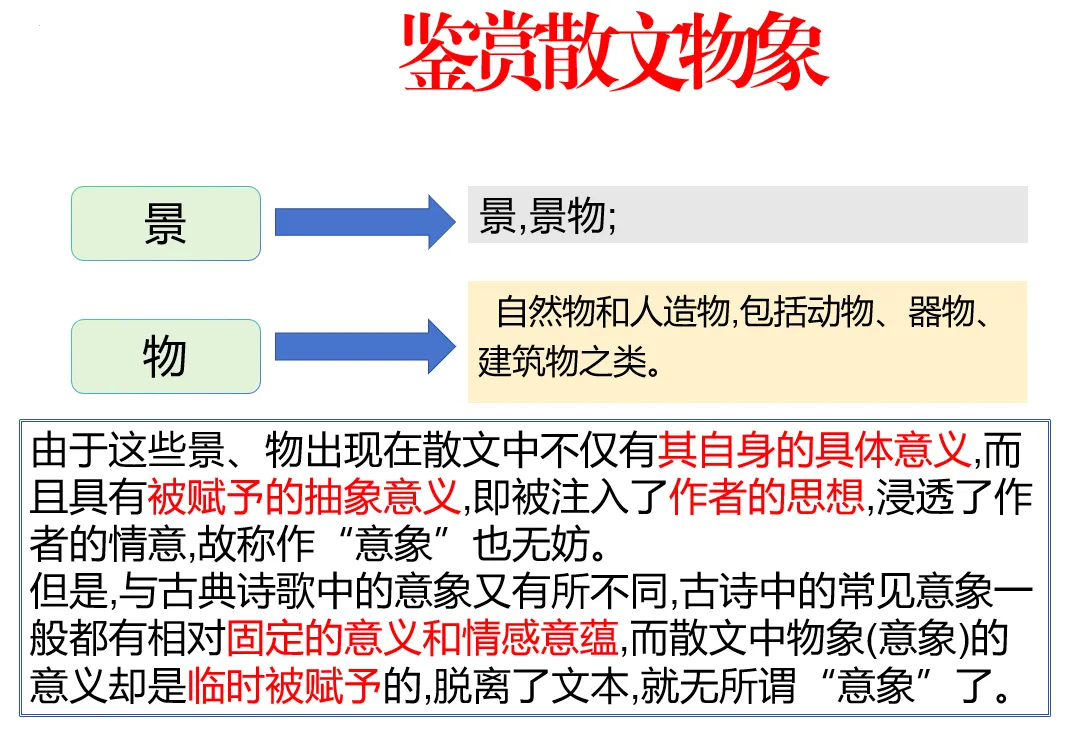 鉴赏散文物象

景

景,景物;

物

自然物和人造物,包括动物、器物、建筑物之类。

由于这些景、物出现在散文中不仅有其自身的具体意义,而且具有被赋予的抽象意义,即被注入了作者的思想,浸透了作者的情意,故称作“意象”也无妨。
但是,与古典诗歌中的意象又有所不同,古诗中的常见意象一般都有相对固定的意义和情感意蕴,而散文中物象(意象)的意义却是临时被赋予的,脱离了文本,就无所谓“意象”了。